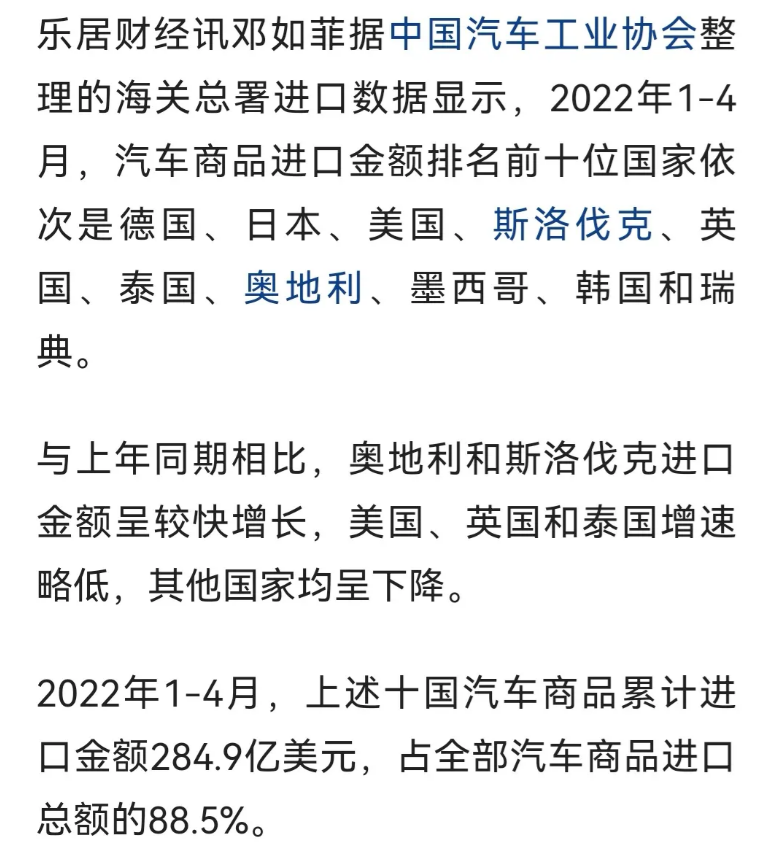 乐居财经讯邓如菲据中国汽车工业协会整理的海关总署进口数据显示，2022年1-4月，汽车商品进口金额排名前十位国家依次是德国、日本、美国、斯洛伐克、英国、泰国、奥地利、墨西哥、韩国和瑞典。

与上年同期相比，奥地利和斯洛伐克进口金额呈较快增长，美国、英国和泰国增速略低，其他国家均呈下降。

2022年1-4月，上述十国汽车商品累计进口金额284.9亿美元，占全部汽车商品进口总额的88.5%。